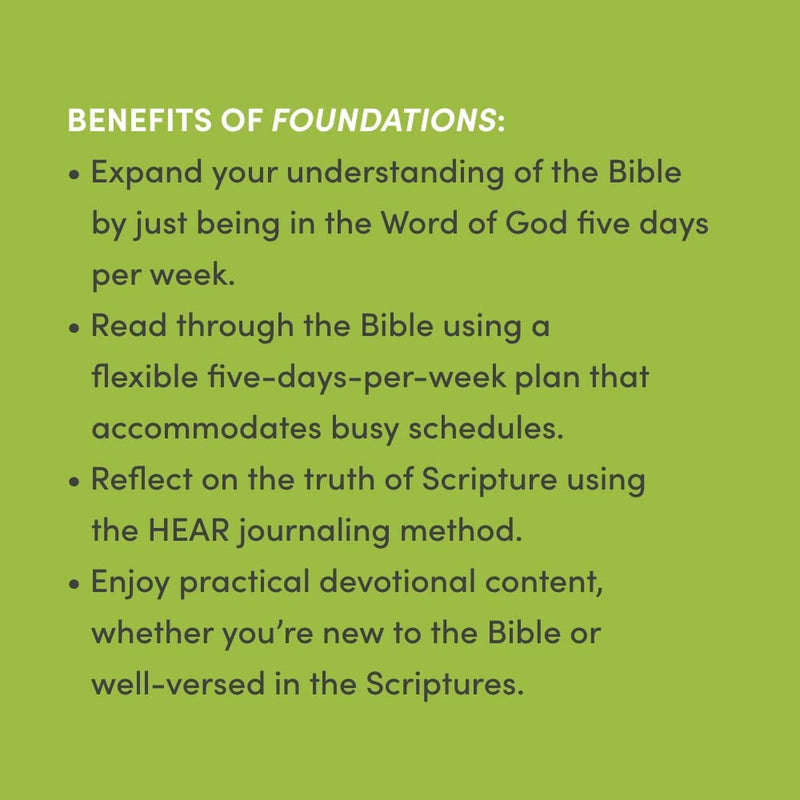 BENEFITS OF FOUNDATIONS:

• Expand your understanding of the Bible by just being in the Word of God five days per week.
• Read through the Bible using a flexible five-days-per-week plan that accommodates busy schedules.
• Reflect on the truth of Scripture using the HEAR journaling method.
• Enjoy practical devotional content, whether you're new to the Bible or well-versed in the Scriptures.